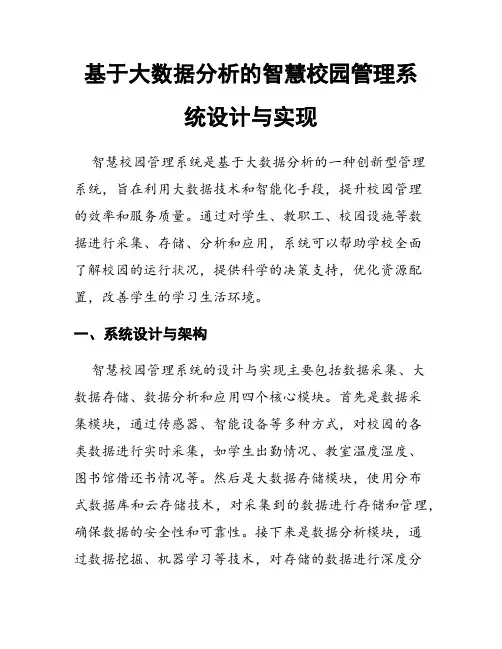 基于大数据分析的智慧校园管理系统设计与实现

智慧校园管理系统是基于大数据分析的一种创新型管理系统，旨在利用大数据技术和智能化手段，提升校园管理的效率和服务质量。通过对学生、教职工、校园设施等数据进行采集、存储、分析和应用，系统可以帮助学校全面了解校园的运行状况，提供科学的决策支持，优化资源配置，改善学生的学习生活环境。

一、系统设计与架构

智慧校园管理系统的设计与实现主要包括数据采集、大数据存储、数据分析和应用四个核心模块。首先是数据采集模块，通过传感器、智能设备等多种方式，对校园的各类数据进行实时采集，如学生出勤情况、教室温度湿度、图书馆借还书情况等。然后是大数据存储模块，使用分布式数据库和云存储技术，对采集到的数据进行存储和管理，确保数据的安全性和可靠性。接下来是数据分析模块，通过数据挖掘、机器学习等技术，对存储的数据进行深度分